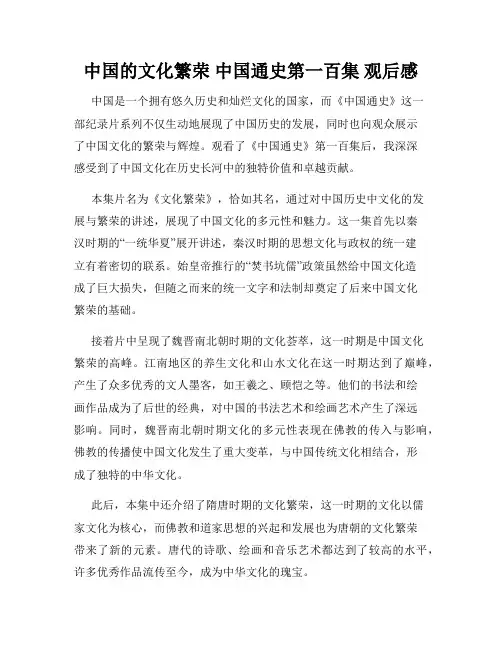 中国的文化繁荣 中国通史第一百集 观后感

中国是一个拥有悠久历史和灿烂文化的国家，而《中国通史》这一部纪录片系列不仅生动地展现了中国历史的发展，同时也向观众展示了中国文化的繁荣与辉煌。观看了《中国通史》第一百集后，我深深感受到了中国文化在历史长河中的独特价值和卓越贡献。

本集片名为《文化繁荣》，恰如其名，通过对中国历史中文化的发展与繁荣的讲述，展现了中国文化的多元性和魅力。这一集首先以秦汉时期的“一统华夏”展开讲述，秦汉时期的思想文化与政权的统一建立有着密切的联系。始皇帝推行的“焚书坑儒”政策虽然给中国文化造成了巨大损失，但随之而来的统一文字和法制却奠定了后来中国文化繁荣的基础。

接着片中呈现了魏晋南北朝时期的文化荟萃，这一时期是中国文化繁荣的高峰。江南地区的养生文化和山水文化在这一时期达到了巅峰，产生了众多优秀的文人墨客，如王羲之、顾恺之等。他们的书法和绘画作品成为了后世的经典，对中国的书法艺术和绘画艺术产生了深远影响。同时，魏晋南北朝时期文化的多元性表现在佛教的传入与影响，佛教的传播使中国文化发生了重大变革，与中国传统文化相结合，形成了独特的中华文化。

此后，本集中还介绍了隋唐时期的文化繁荣，这一时期的文化以儒家文化为核心，而佛教和道家思想的兴起和发展也为唐朝的文化繁荣带来了新的元素。唐代的诗歌、绘画和音乐艺术都达到了较高的水平，许多优秀作品流传至今，成为中华文化的瑰宝。